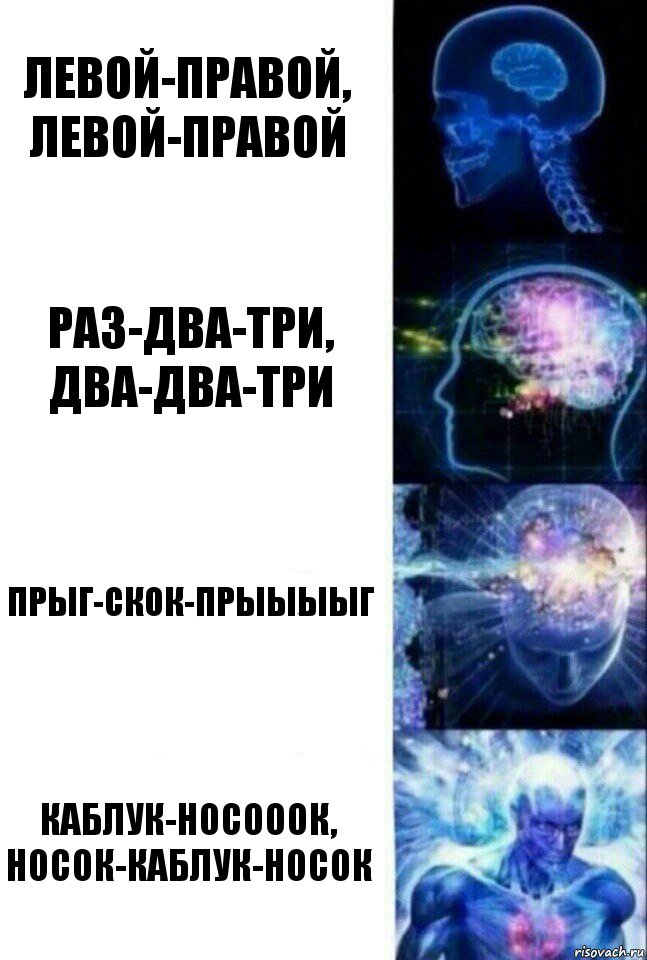 ЛЕВОЙ-ПРАВОЙ, ЛЕВОЙ-ПРАВОЙ

РАЗ-ДВА-ТРИ, ДВА-ДВА-ТРИ

ПРЫГ-СКОК-ПРЫЫЫЫГ

КАБЛУК-НОСОООК, НОСОК-КАБЛУК-НОСОК

risovach.ru